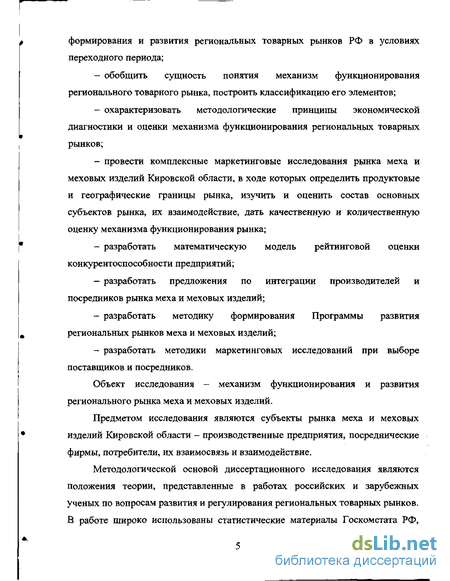 формирования и развития региональных товарных рынков РФ в условиях переходного периода;

– обобщить сущность понятия механизм функционирования регионального товарного рынка, построить классификацию его элементов;

– охарактеризовать методологические принципы экономической диагностики и оценки механизма функционирования региональных товарных рынков;

– провести комплексные маркетинговые исследования рынка меха и меховых изделий Кировской области, в ходе которых определить продуктовые и географические границы рынка, изучить и оценить состав основных субъектов рынка, их взаимодействие, дать качественную и количественную оценку механизма функционирования рынка;

– разработать математическую модель рейтинговой оценки конкурентоспособности предприятий;

– разработать предложения по интеграции производителей и посредников рынка меха и меховых изделий;

– разработать методику формирования Программы развития региональных рынков меха и меховых изделий;

– разработать методики маркетинговых исследований при выборе поставщиков и посредников.

Объект исследования – механизм функционирования и развития регионального рынка меха и меховых изделий.

Предметом исследования являются субъекты рынка меха и меховых изделий Кировской области – производственные предприятия, посреднические фирмы, потребители, их взаимосвязь и взаимодействие.

Методологической основой диссертационного исследования являются положения теории, представленные в работах российских и зарубежных ученых по вопросам развития и регулирования региональных товарных рынков. В работе широко использованы статистические материалы Госкомстата РФ,

5

dsLib.net
библиотека диссертаций